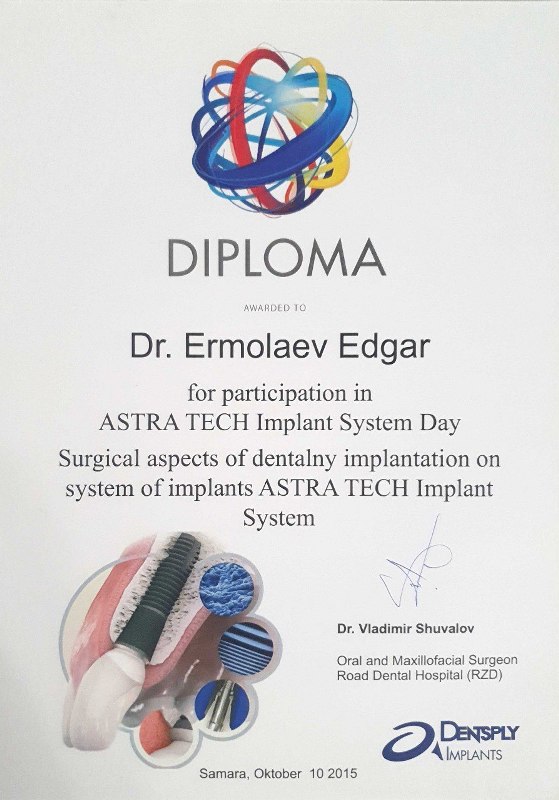 DIPLOMA

AWARDED TO

Dr. Ermolaev Edgar

for participation in
ASTRA TECH Implant System Day
Surgical aspects of dentalny implantation on system of implants ASTRA TECH Implant System

Dr. Vladimir Shuvalov

Oral and Maxillofacial Surgeon
Road Dental Hospital (RZD)

DENTSPLY
IMPLANTS

Samara, Oktober 10 2015